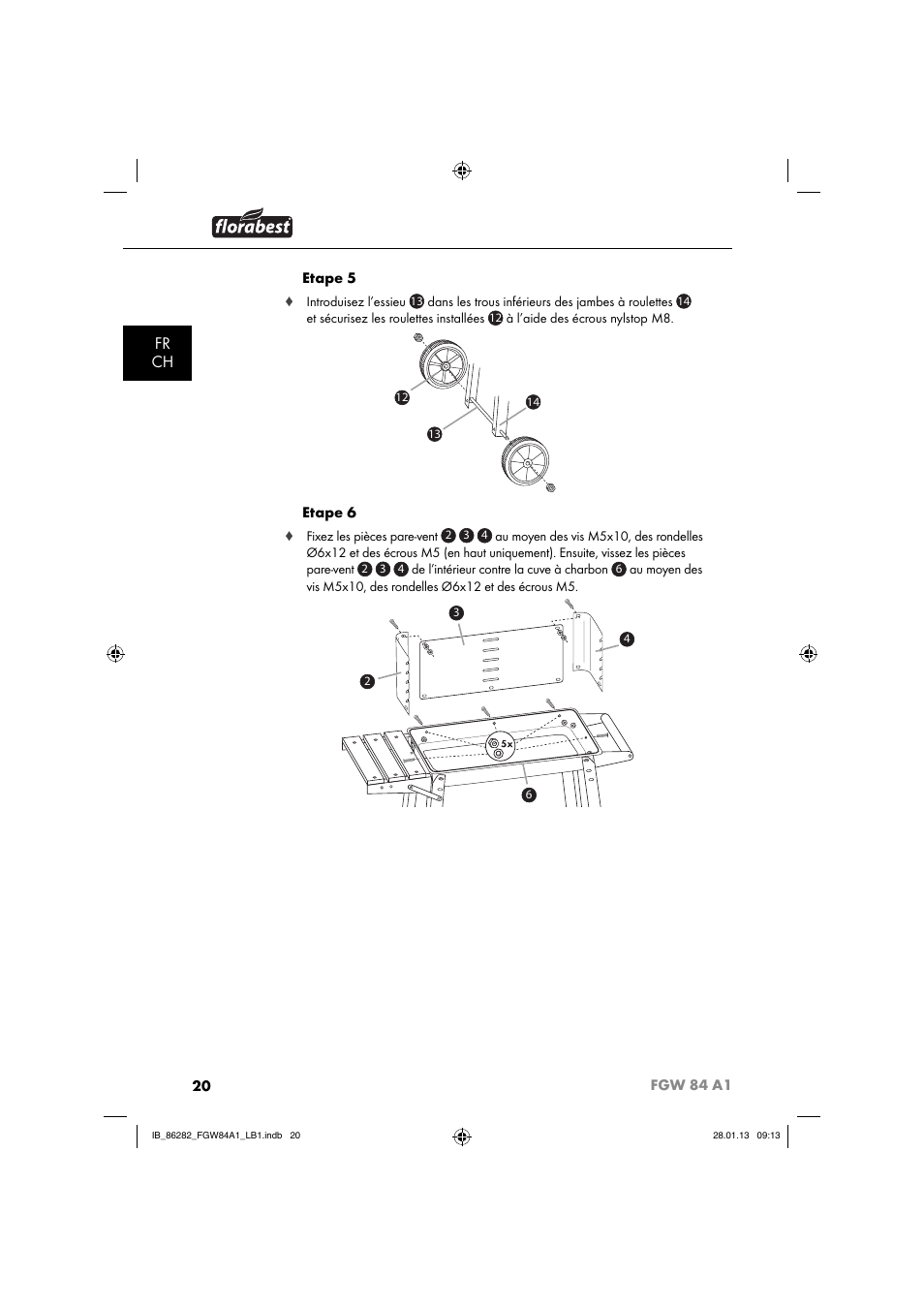 florabest

FR
CH

Etape 5

♦ Introduisez l'essieu 13 dans les trous inférieurs des jambes à roulettes 14 et sécurisez les roulettes installées 12 à l'aide des écrous nylstop M8.

12
14
13

Etape 6

♦ Fixez les pièces pare-vent 2 3 4 au moyen des vis M5x10, des rondelles Ø6x12 et des écrous M5 (en haut uniquement). Ensuite, vissez les pièces pare-vent 2 3 4 de l'intérieur contre la cuve à charbon 6 au moyen des vis M5x10, des rondelles Ø6x12 et des écrous M5.

3
4
2
5x
6

20 FGW 84 A1

IB_86282_FGW84A1_LB1.indb 20 28.01.13 09:13